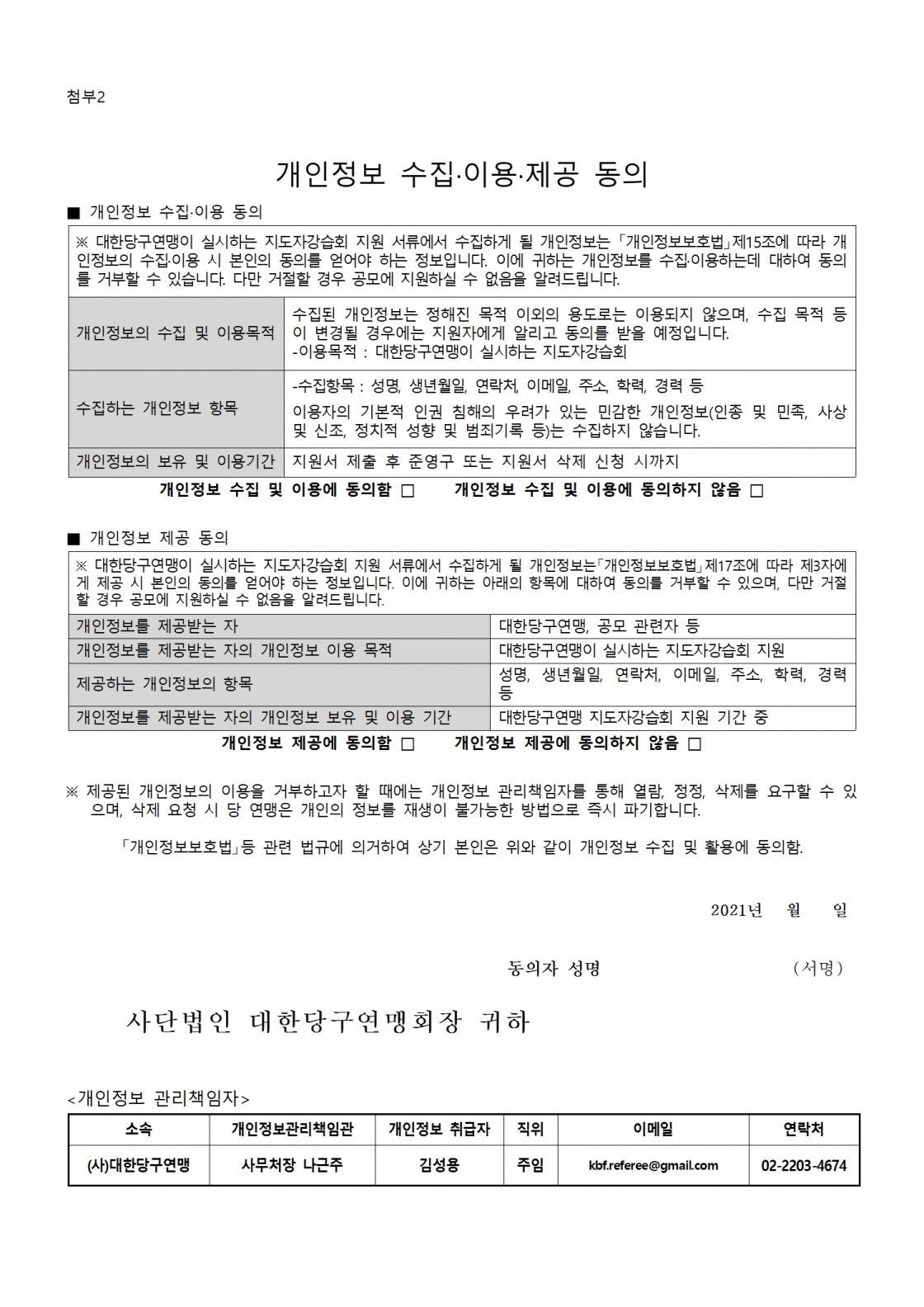 첨부2

개인정보 수집·이용·제공 동의

■ 개인정보 수집·이용 동의

※ 대한당구연맹이 실시하는 지도자강습회 지원 서류에서 수집하게 될 개인정보는 「개인정보보호법」제15조에 따라 개인정보의 수집·이용 시 본인의 동의를 얻어야 하는 정보입니다. 이에 귀하는 개인정보를 수집·이용하는데 대하여 동의를 거부할 수 있습니다. 다만 거절할 경우 공모에 지원하실 수 없음을 알려드립니다.

| 개인정보의 수집 및 이용목적 | 수집된 개인정보는 정해진 목적 이외의 용도로는 이용되지 않으며, 수집 목적 등이 변경될 경우에는 지원자에게 알리고 동의를 받을 예정입니다. -이용목적 : 대한당구연맹이 실시하는 지도자강습회 |
|---|---|
| 수집하는 개인정보 항목 | -수집항목 : 성명, 생년월일, 연락처, 이메일, 주소, 학력, 경력 등 이용자의 기본적 인권 침해의 우려가 있는 민감한 개인정보(인종 및 민족, 사상 및 신조, 정치적 성향 및 범죄기록 등)는 수집하지 않습니다. |
| 개인정보의 보유 및 이용기간 | 지원서 제출 후 준영구 또는 지원서 삭제 신청 시까지 |

개인정보 수집 및 이용에 동의함 □　　개인정보 수집 및 이용에 동의하지 않음 □

■ 개인정보 제공 동의

※ 대한당구연맹이 실시하는 지도자강습회 지원 서류에서 수집하게 될 개인정보는「개인정보보호법」제17조에 따라 제3자에게 제공 시 본인의 동의를 얻어야 하는 정보입니다. 이에 귀하는 아래의 항목에 대하여 동의를 거부할 수 있으며, 다만 거절할 경우 공모에 지원하실 수 없음을 알려드립니다.

| 개인정보를 제공받는 자 | 대한당구연맹, 공모 관련자 등 |
|---|---|
| 개인정보를 제공받는 자의 개인정보 이용 목적 | 대한당구연맹이 실시하는 지도자강습회 지원 |
| 제공하는 개인정보의 항목 | 성명, 생년월일, 연락처, 이메일, 주소, 학력, 경력 등 |
| 개인정보를 제공받는 자의 개인정보 보유 및 이용 기간 | 대한당구연맹 지도자강습회 지원 기간 중 |

개인정보 제공에 동의함 □　　개인정보 제공에 동의하지 않음 □

※ 제공된 개인정보의 이용을 거부하고자 할 때에는 개인정보 관리책임자를 통해 열람, 정정, 삭제를 요구할 수 있으며, 삭제 요청 시 당 연맹은 개인의 정보를 재생이 불가능한 방법으로 즉시 파기합니다.

「개인정보보호법」등 관련 법규에 의거하여 상기 본인은 위와 같이 개인정보 수집 및 활용에 동의함.

2021년　월　일

동의자 성명　　　　(서명)

사단법인 대한당구연맹회장 귀하

<개인정보 관리책임자>

| 소속 | 개인정보관리책임관 | 개인정보 취급자 | 직위 | 이메일 | 연락처 |
|---|---|---|---|---|---|
| (사)대한당구연맹 | 사무처장 나근주 | 김성용 | 주임 | kbf.referee@gmail.com | 02-2203-4674 |